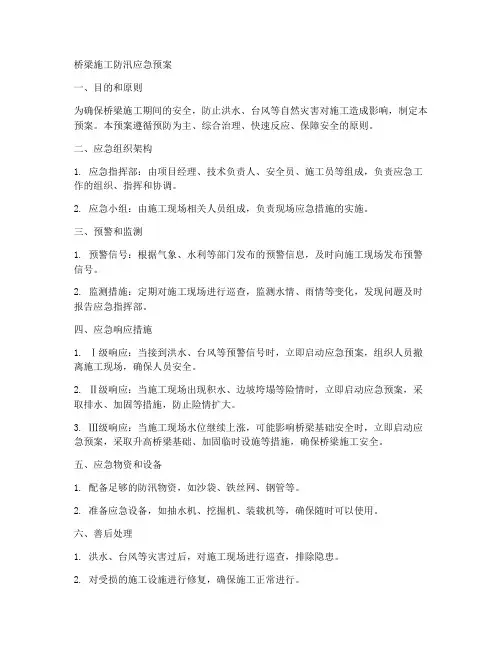 桥梁施工防汛应急预案

一、目的和原则

为确保桥梁施工期间的安全，防止洪水、台风等自然灾害对施工造成影响，制定本预案。本预案遵循预防为主、综合治理、快速反应、保障安全的原则。

二、应急组织架构

1. 应急指挥部：由项目经理、技术负责人、安全员、施工员等组成，负责应急工作的组织、指挥和协调。

2. 应急小组：由施工现场相关人员组成，负责现场应急措施的实施。

三、预警和监测

1. 预警信号：根据气象、水利等部门发布的预警信息，及时向施工现场发布预警信号。

2. 监测措施：定期对施工现场进行巡查，监测水情、雨情等变化，发现问题及时报告应急指挥部。

四、应急响应措施

1. Ⅰ级响应：当接到洪水、台风等预警信号时，立即启动应急预案，组织人员撤离施工现场，确保人员安全。

2. Ⅱ级响应：当施工现场出现积水、边坡垮塌等险情时，立即启动应急预案，采取排水、加固等措施，防止险情扩大。

3. Ⅲ级响应：当施工现场水位继续上涨，可能影响桥梁基础安全时，立即启动应急预案，采取升高桥梁基础、加固临时设施等措施，确保桥梁施工安全。

五、应急物资和设备

1. 配备足够的防汛物资，如沙袋、铁丝网、钢管等。

2. 准备应急设备，如抽水机、挖掘机、装载机等，确保随时可以使用。

六、善后处理

1. 洪水、台风等灾害过后，对施工现场进行巡查，排除隐患。

2. 对受损的施工设施进行修复，确保施工正常进行。